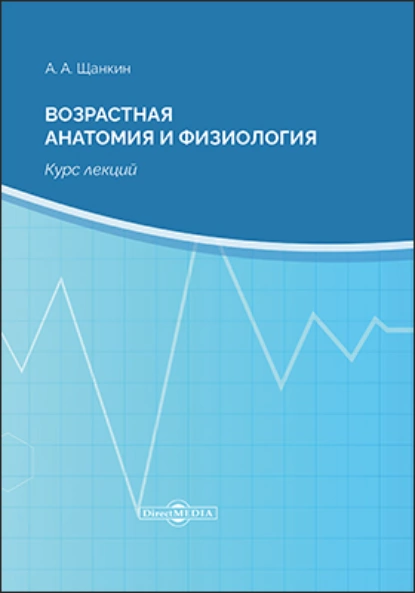 А. А. Щанкин

ВОЗРАСТНАЯ
АНАТОМИЯ И ФИЗИОЛОГИЯ

Курс лекций

DirectMEDIA